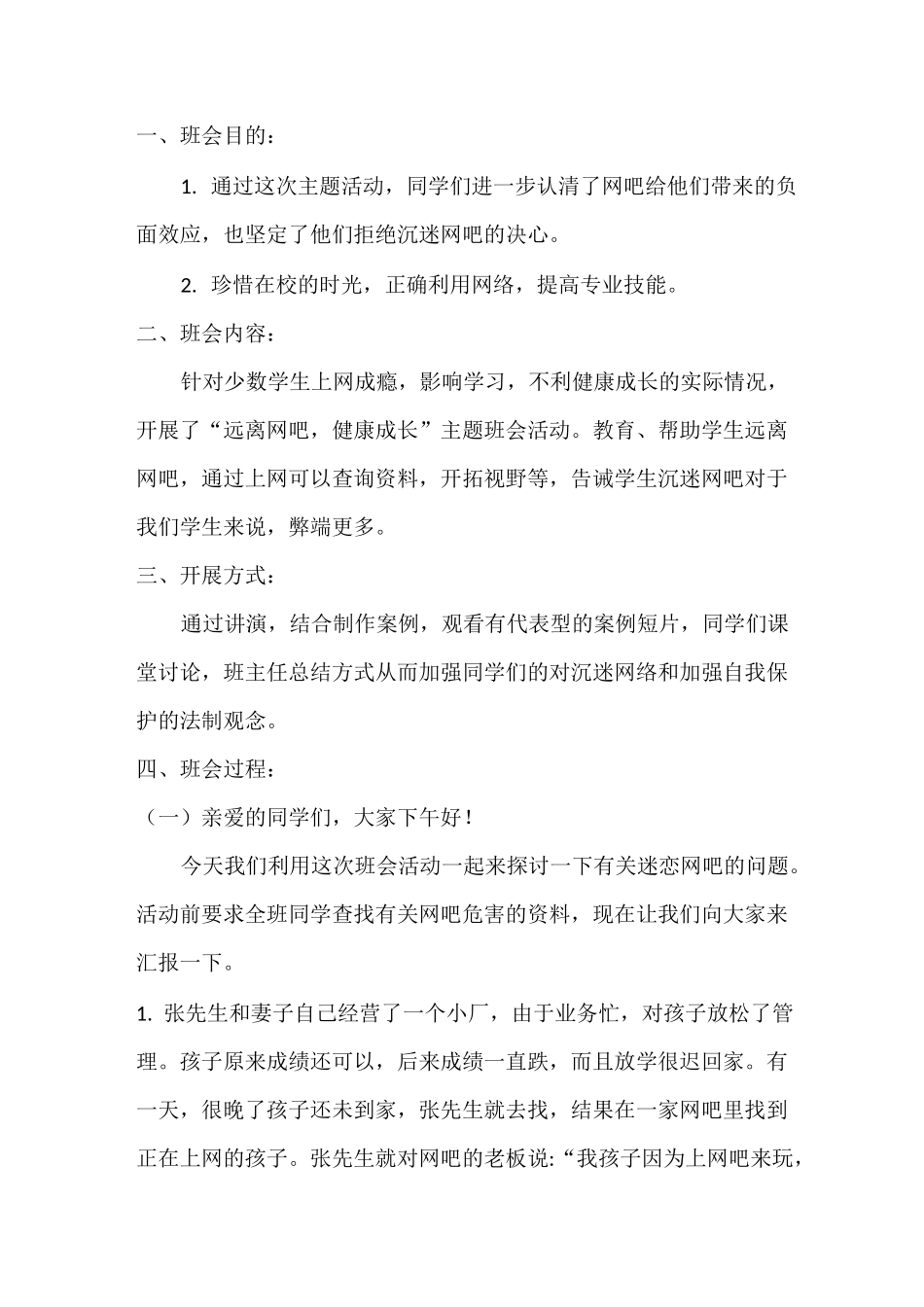 一、班会目的：

1. 通过这次主题活动，同学们进一步认清了网吧给他们带来的负面效应，也坚定了他们拒绝沉迷网吧的决心。

2. 珍惜在校的时光，正确利用网络，提高专业技能。

二、班会内容：

针对少数学生上网成瘾，影响学习，不利健康成长的实际情况，开展了“远离网吧，健康成长”主题班会活动。教育、帮助学生远离网吧，通过上网可以查询资料，开拓视野等，告诫学生沉迷网吧对于我们学生来说，弊端更多。

三、开展方式：

通过讲演，结合制作案例，观看有代表型的案例短片，同学们课堂讨论，班主任总结方式从而加强同学们的对沉迷网络和加强自我保护的法制观念。

四、班会过程：

（一）亲爱的同学们，大家下午好！

今天我们利用这次班会活动一起来探讨一下有关迷恋网吧的问题。活动前要求全班同学查找有关网吧危害的资料，现在让我们向大家来汇报一下。

1. 张先生和妻子自己经营了一个小厂，由于业务忙，对孩子放松了管理。孩子原来成绩还可以，后来成绩一直跌，而且放学很迟回家。有一天，很晚了孩子还未到家，张先生就去找，结果在一家网吧里找到正在上网的孩子。张先生就对网吧的老板说：“我孩子因为上网吧来玩，